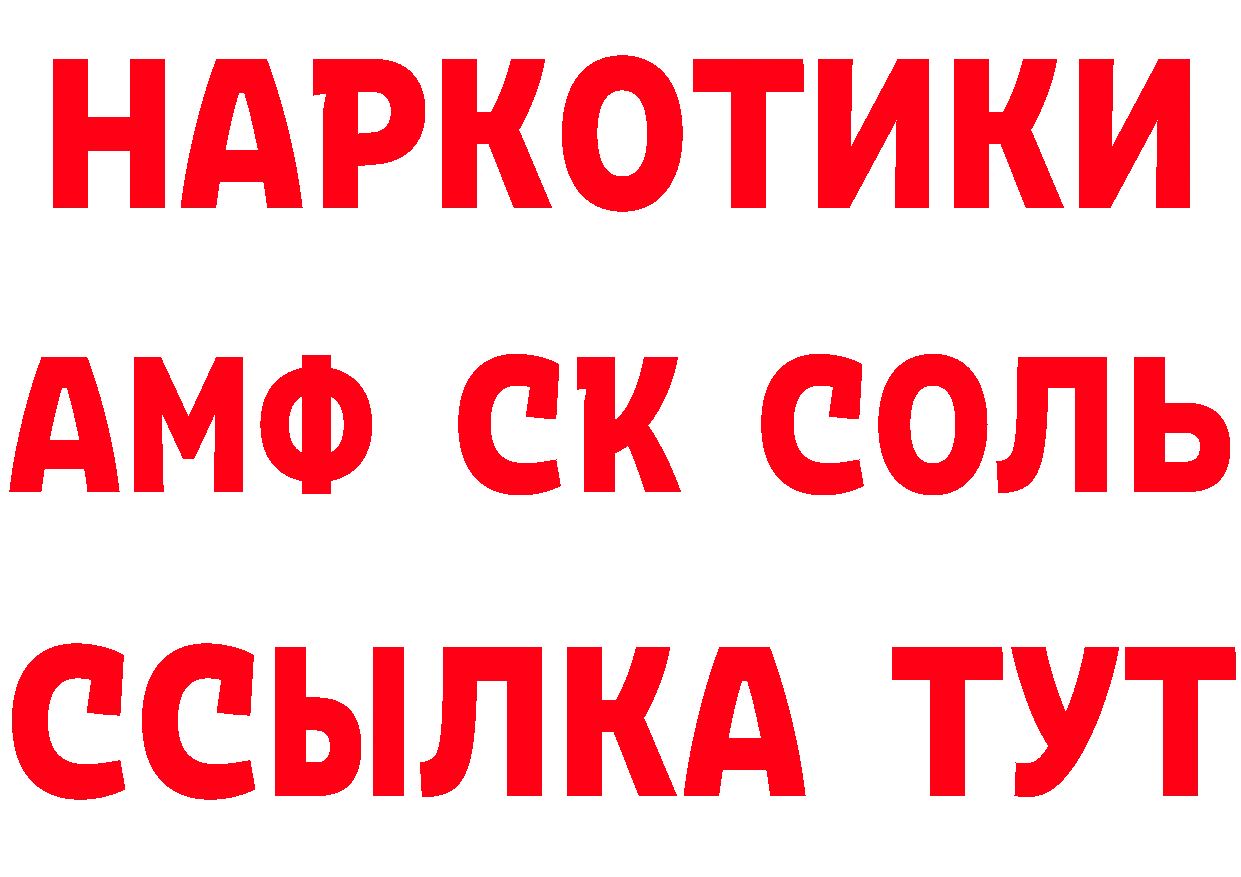 НАРКОТИКИ

АМФ СК СОЛЬ

ССЫЛКА ТУТ